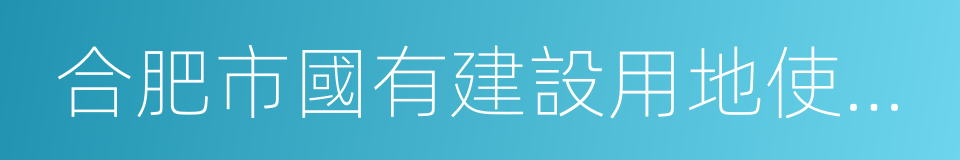 合肥市國有建設用地使...